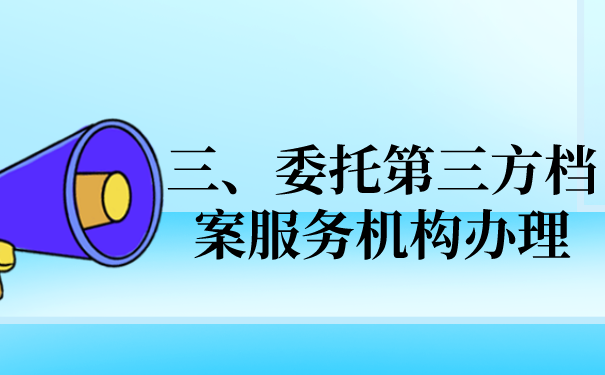 三、委托第三方档案服务机构办理